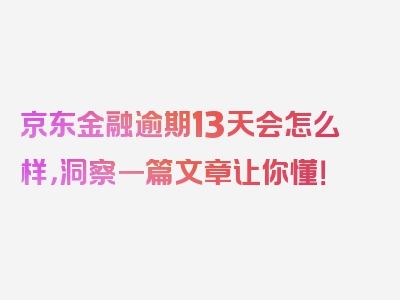 京东金融逾期13天会怎么样，洞察一篇文章让你懂！